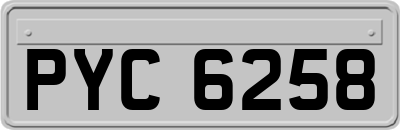 PYC 6258